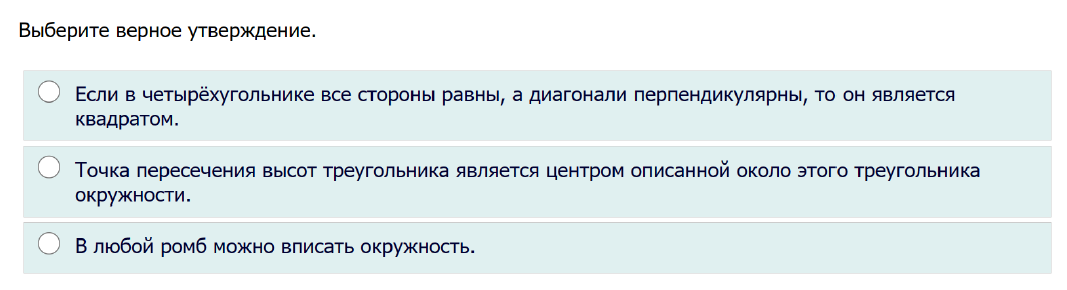 Выберите верное утверждение.

Если в четырёхугольнике все стороны равны, а диагонали перпендикулярны, то он является квадратом.

Точка пересечения высот треугольника является центром описанной около этого треугольника окружности.

В любой ромб можно вписать окружность.